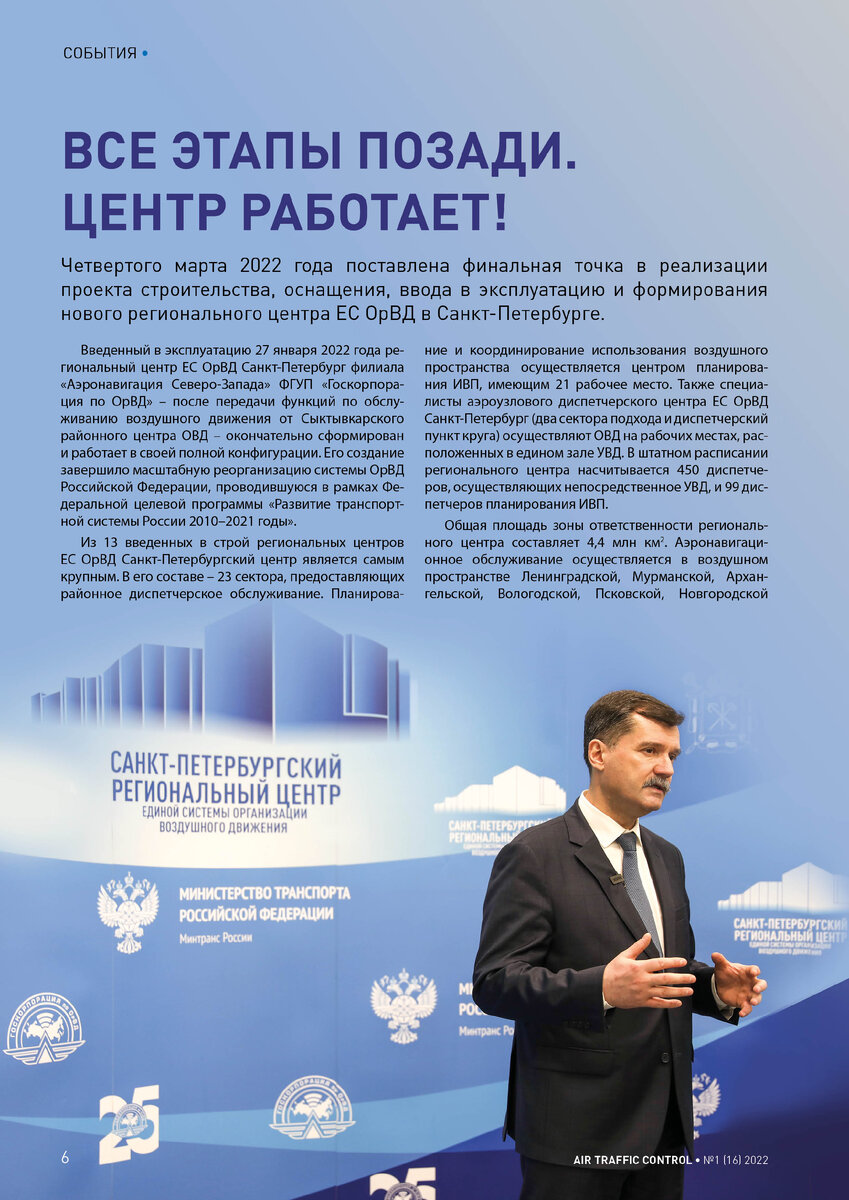 СОБЫТИЯ •

ВСЕ ЭТАПЫ ПОЗАДИ. ЦЕНТР РАБОТАЕТ!

Четвертого марта 2022 года поставлена финальная точка в реализации проекта строительства, оснащения, ввода в эксплуатацию и формирования нового регионального центра ЕС ОрВД в Санкт-Петербурге.

Введенный в эксплуатацию 27 января 2022 года региональный центр ЕС ОрВД Санкт-Петербург филиала «Аэронавигация Северо-Запада» ФГУП «Госкорпорация по ОрВД» – после передачи функций по обслуживанию воздушного движения от Сыктывкарского районного центра ОВД – окончательно сформирован и работает в своей полной конфигурации. Его создание завершило масштабную реорганизацию системы ОрВД Российской Федерации, проводившуюся в рамках Федеральной целевой программы «Развитие транспортной системы России 2010–2021 годы».

Из 13 введенных в строй региональных центров ЕС ОрВД Санкт-Петербургский центр является самым крупным. В его составе – 23 сектора, предоставляющих районное диспетчерское обслуживание. Планирование и координирование использования воздушного пространства осуществляется центром планирования ИВП, имеющим 21 рабочее место. Также специалисты аэроузлового диспетчерского центра ЕС ОрВД Санкт-Петербург (два сектора подхода и диспетчерский пункт круга) осуществляют ОВД на рабочих местах, расположенных в едином зале УВД. В штатном расписании регионального центра насчитывается 450 диспетчеров, осуществляющих непосредственное УВД, и 99 диспетчеров планирования ИВП.

Общая площадь зоны ответственности регионального центра составляет 4,4 млн км$^2$. Аэронавигационное обслуживание осуществляется в воздушном пространстве Ленинградской, Мурманской, Архангельской, Вологодской, Псковской, Новгородской

САНКТ-ПЕТЕРБУРГСКИЙ РЕГИОНАЛЬНЫЙ ЦЕНТР ЕДИНОЙ СИСТЕМЫ ОРГАНИЗАЦИИ ВОЗДУШНОГО ДВИЖЕНИЯ

МИНИСТЕРСТВО ТРАНСПОРТА РОССИЙСКОЙ ФЕДЕРАЦИИ Минтранс России

САНКТ-ПЕТЕРБУРГСКИЙ РЕГИОНАЛЬНЫЙ ЦЕНТР ЕДИНОЙ СИСТЕМЫ ОРГАНИЗАЦИИ ВОЗДУШНОГО ДВИЖЕНИЯ

25

6

AIR TRAFFIC CONTROL • №1 (16) 2022